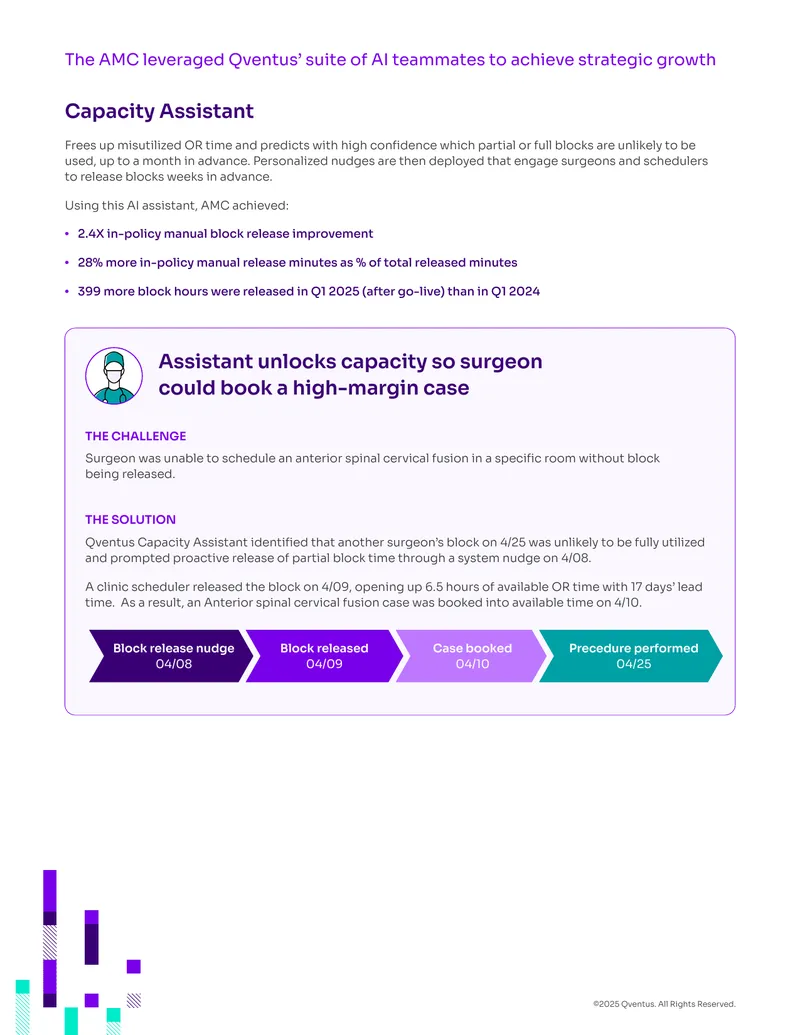 The AMC leveraged Qventus' suite of AI teammates to achieve strategic growth

Capacity Assistant

Frees up misutilized OR time and predicts with high confidence which partial or full blocks are unlikely to be used, up to a month in advance. Personalized nudges are then deployed that engage surgeons and schedulers to release blocks weeks in advance.

Using this AI assistant, AMC achieved:

• 2.4X in-policy manual block release improvement

• 28% more in-policy manual release minutes as % of total released minutes

• 399 more block hours were released in Q1 2025 (after go-live) than in Q1 2024

Assistant unlocks capacity so surgeon could book a high-margin case

THE CHALLENGE

Surgeon was unable to schedule an anterior spinal cervical fusion in a specific room without block being released.

THE SOLUTION

Qventus Capacity Assistant identified that another surgeon's block on 4/25 was unlikely to be fully utilized and prompted proactive release of partial block time through a system nudge on 4/08.

A clinic scheduler released the block on 4/09, opening up 6.5 hours of available OR time with 17 days' lead time. As a result, an Anterior spinal cervical fusion case was booked into available time on 4/10.

Block release nudge 04/08

Block released 04/09

Case booked 04/10

Precedure performed 04/25

©2025 Qventus. All Rights Reserved.